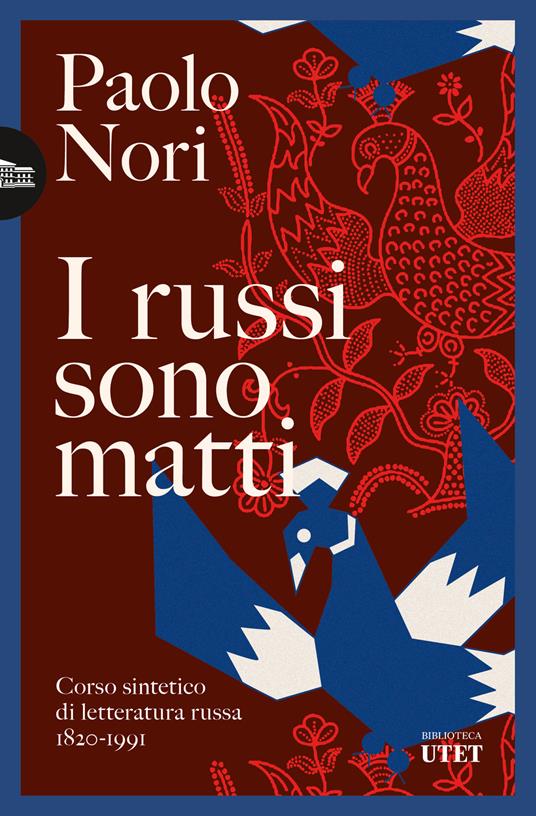 Paolo Nori

I russi sono matti

Corso sintetico di letteratura russa 1820-1991

BIBLIOTECA UTET